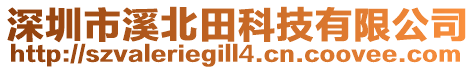 深圳市溪北田科技有限公司
http://szvaleriegill4.cn.coovee.com